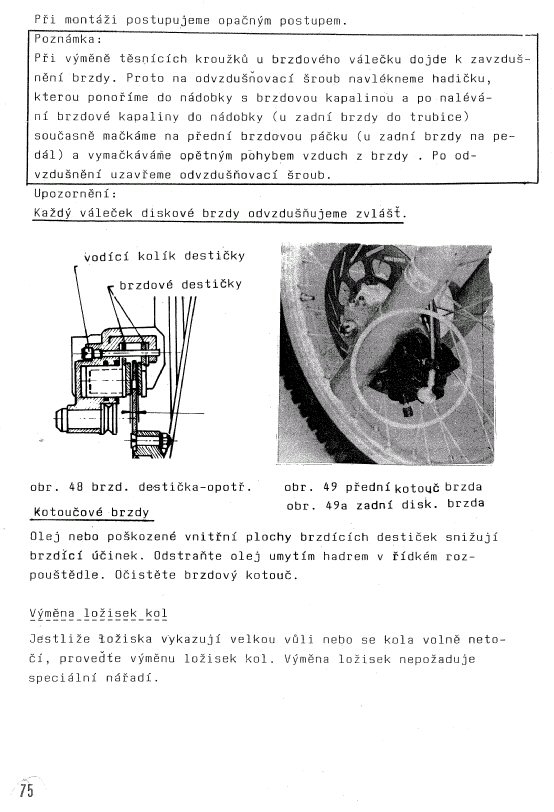 Při montáži postupujeme opačným postupem.

Poznámka:
Při výměně těsnících kroužků u brzdového válečku dojde k zavzdušnění brzdy. Proto na odvzdušňovací šroub navlékneme hadičku, kterou ponoříme do nádobky s brzdovou kapalinou a po nalévání brzdové kapaliny do nádobky (u zadní brzdy do trubice) současně mačkáme na přední brzdovou páčku (u zadní brzdy na pedál) a vymačkáváme opětným pohybem vzduch z brzdy . Po odvzdušnění uzavřeme odvzdušňovací šroub.

Upozornění:
Každý váleček diskové brzdy odvzdušňujeme zvlášť.

vodící kolík destičky
brzdové destičky

obr. 48 brzd. destička-opotř.

obr. 49 přední kotouč brzda
obr. 49a zadní disk. brzda

Kotoučové brzdy

Olej nebo poškozené vnitřní plochy brzdících destiček snižují brzdící účinek. Odstraňte olej umytím hadrem v řídkém rozpouštědle. Očistěte brzdový kotouč.

Výměna ložisek kol

Jestliže ložiska vykazují velkou vůli nebo se kola volně netočí, proveďte výměnu ložisek kol. Výměna ložisek nepožaduje speciální nářadí.

75